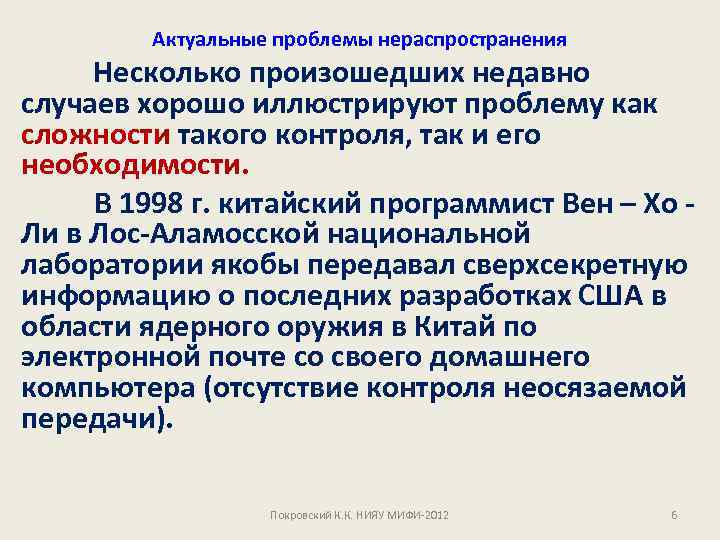 Актуальные проблемы нераспространения

Несколько произошедших недавно случаев хорошо иллюстрируют проблему как сложности такого контроля, так и его необходимости.

В 1998 г. китайский программист Вен – Хо - Ли в Лос-Аламосской национальной лаборатории якобы передавал сверхсекретную информацию о последних разработках США в области ядерного оружия в Китай по электронной почте со своего домашнего компьютера (отсутствие контроля неосязаемой передачи).

Покровский К.К. НИЯУ МИФИ-2012

6